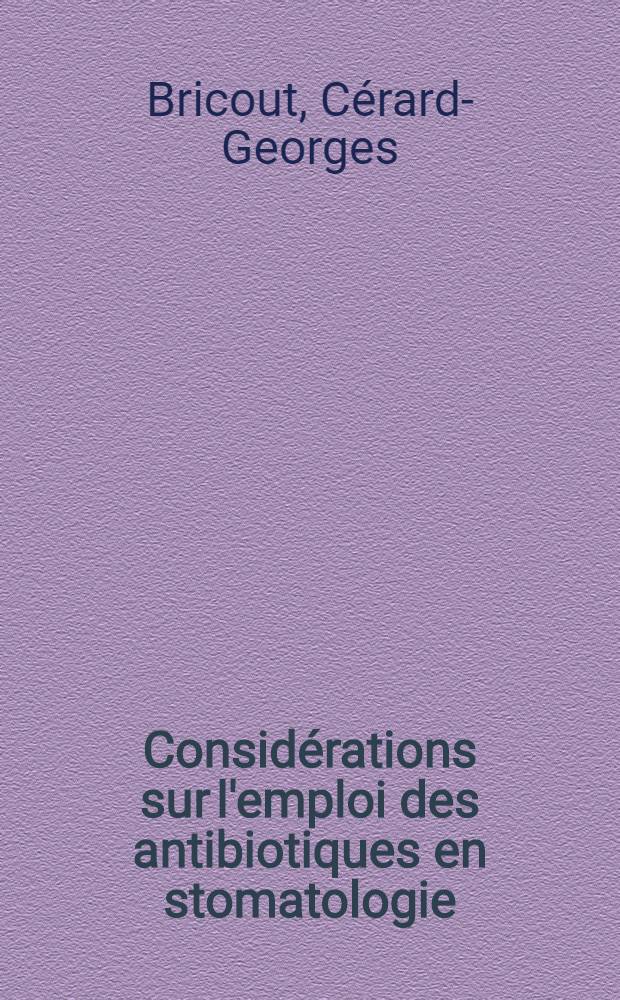 Bricout, Cérard-Georges

Considérations sur l'emploi des antibiotiques en stomatologie